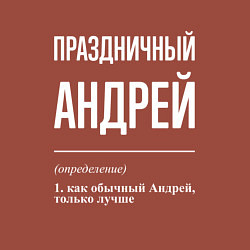 ПРАЗДНИЧНЫЙ
АНДРЕЙ

(определение)

1. как обычный Андрей, только лучше